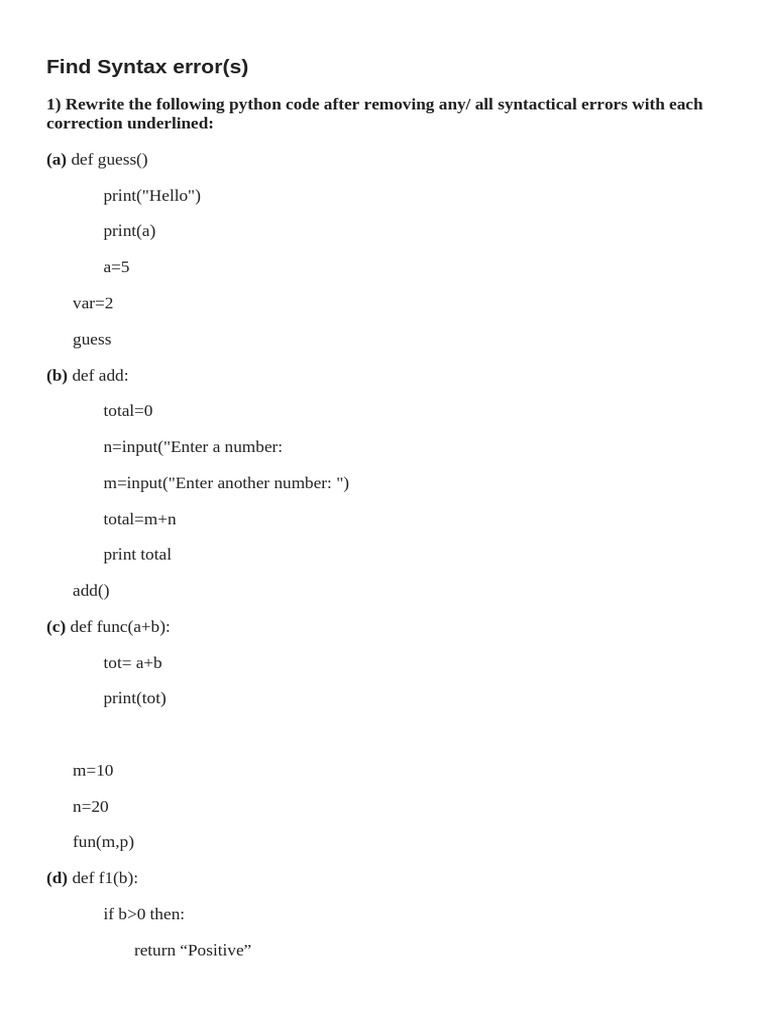 Find Syntax error(s)

1) Rewrite the following python code after removing any/ all syntactical errors with each correction underlined:

(a) def guess()

print("Hello")

print(a)

a=5

var=2

guess

(b) def add:

total=0

n=input("Enter a number:

m=input("Enter another number: ")

total=m+n

print total

add()

(c) def func(a+b):

tot= a+b

print(tot)

m=10

n=20

fun(m,p)

(d) def f1(b):

if b>0 then:

return “Positive”